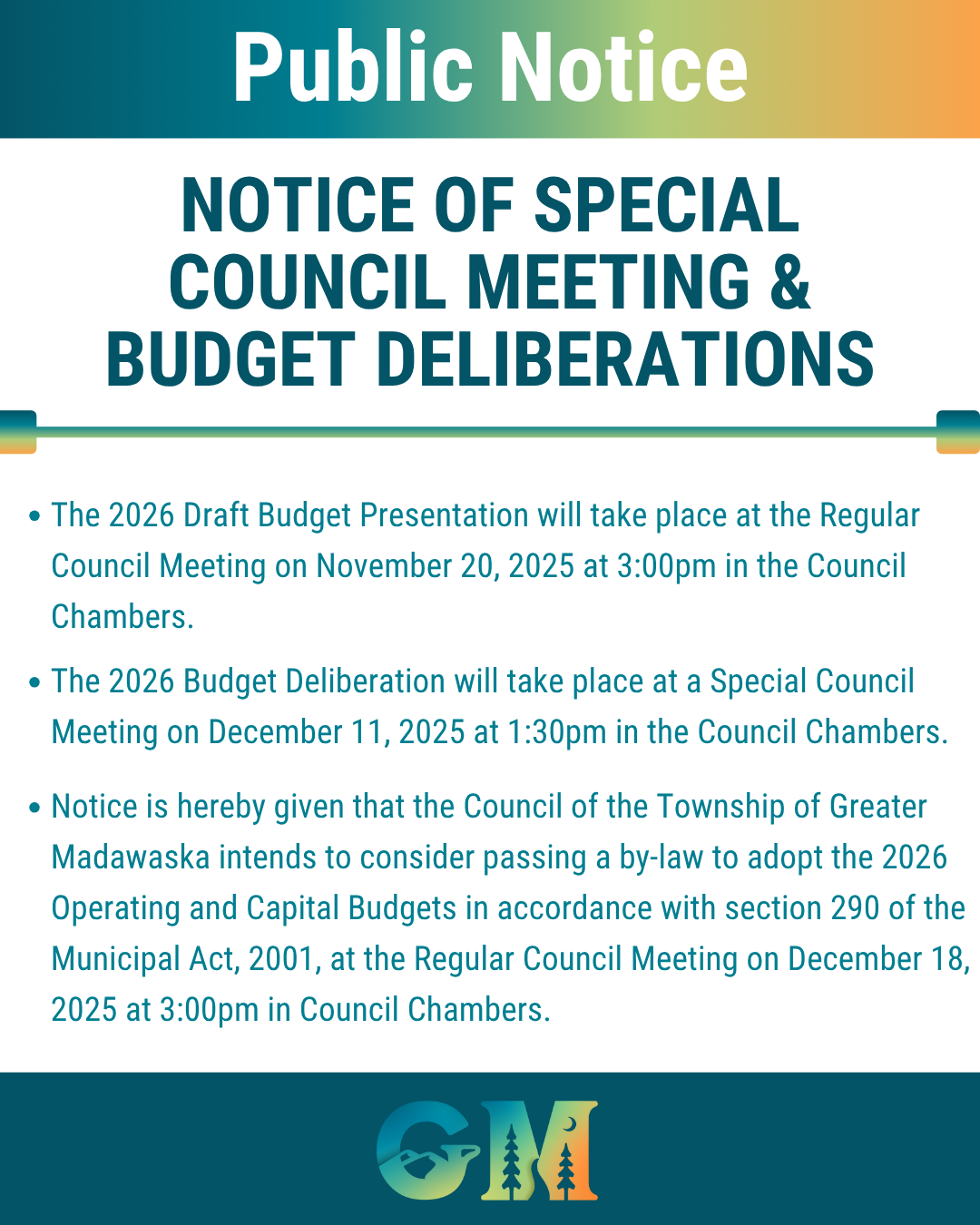 Public Notice

NOTICE OF SPECIAL COUNCIL MEETING & BUDGET DELIBERATIONS

• The 2026 Draft Budget Presentation will take place at the Regular Council Meeting on November 20, 2025 at 3:00pm in the Council Chambers.

• The 2026 Budget Deliberation will take place at a Special Council Meeting on December 11, 2025 at 1:30pm in the Council Chambers.

• Notice is hereby given that the Council of the Township of Greater Madawaska intends to consider passing a by-law to adopt the 2026 Operating and Capital Budgets in accordance with section 290 of the Municipal Act, 2001, at the Regular Council Meeting on December 18, 2025 at 3:00pm in Council Chambers.

GM